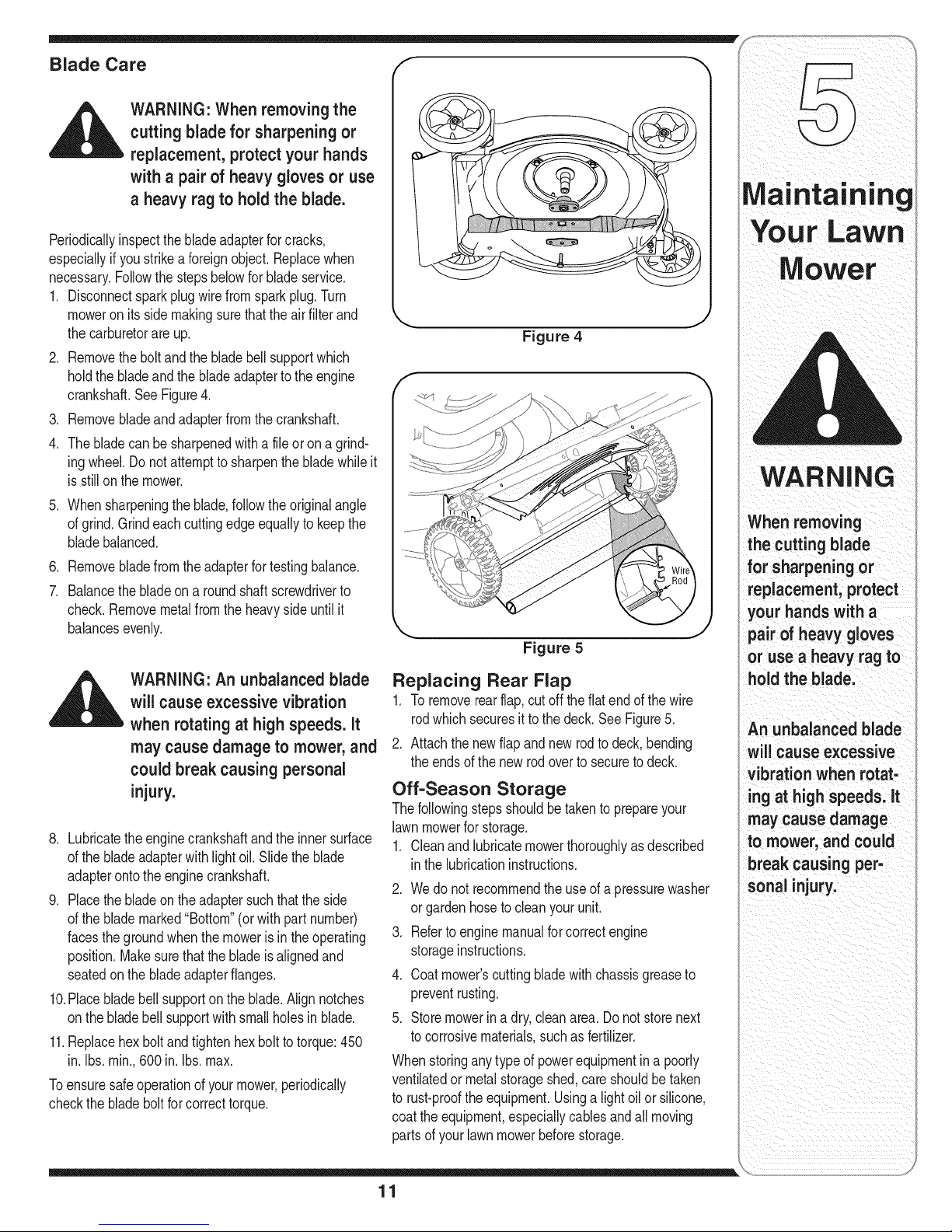 Blade Care

WARNING: When removing the cutting blade for sharpening or replacement, protect your hands with a pair of heavy gloves or use a heavy rag to hold the blade.

Periodically inspect the blade adapter for cracks, especially if you strike a foreign object. Replace when necessary. Follow the steps below for blade service.

1. Disconnect spark plug wire from spark plug. Turn mower on its side making sure that the air filter and the carburetor are up.
2. Remove the bolt and the blade bell support which hold the blade and the blade adapter to the engine crankshaft. See Figure 4.
3. Remove blade and adapter from the crankshaft.
4. The blade can be sharpened with a file or on a grinding wheel. Do not attempt to sharpen the blade while it is still on the mower.
5. When sharpening the blade, follow the original angle of grind. Grind each cutting edge equally to keep the blade balanced.
6. Remove blade from the adapter for testing balance.
7. Balance the blade on a round shaft screwdriver to check. Remove metal from the heavy side until it balances evenly.

WARNING: An unbalanced blade will cause excessive vibration when rotating at high speeds. It may cause damage to mower, and could break causing personal injury.

8. Lubricate the engine crankshaft and the inner surface of the blade adapter with light oil. Slide the blade adapter onto the engine crankshaft.
9. Place the blade on the adapter such that the side of the blade marked "Bottom" (or with part number) faces the ground when the mower is in the operating position. Make sure that the blade is aligned and seated on the blade adapter flanges.
10. Place blade bell support on the blade. Align notches on the blade bell support with small holes in blade.
11. Replace hex bolt and tighten hex bolt to torque: 450 in. lbs. min., 600 in. lbs. max.

To ensure safe operation of your mower, periodically check the blade bolt for correct torque.

Figure 4

Wire Rod

Figure 5

Replacing Rear Flap

1. To remove rear flap, cut off the flat end of the wire rod which secures it to the deck. See Figure 5.
2. Attach the new flap and new rod to deck, bending the ends of the new rod over to secure to deck.

Off-Season Storage

The following steps should be taken to prepare your lawn mower for storage.

1. Clean and lubricate mower thoroughly as described in the lubrication instructions.
2. We do not recommend the use of a pressure washer or garden hose to clean your unit.
3. Refer to engine manual for correct engine storage instructions.
4. Coat mower's cutting blade with chassis grease to prevent rusting.
5. Store mower in a dry, clean area. Do not store next to corrosive materials, such as fertilizer.

When storing any type of power equipment in a poorly ventilated or metal storage shed, care should be taken to rust-proof the equipment. Using a light oil or silicone, coat the equipment, especially cables and all moving parts of your lawn mower before storage.

5

Maintaining Your Lawn Mower

WARNING

When removing the cutting blade for sharpening or replacement, protect your hands with a pair of heavy gloves or use a heavy rag to hold the blade.

An unbalanced blade will cause excessive vibration when rotating at high speeds. It may cause damage to mower, and could break causing personal injury.

11